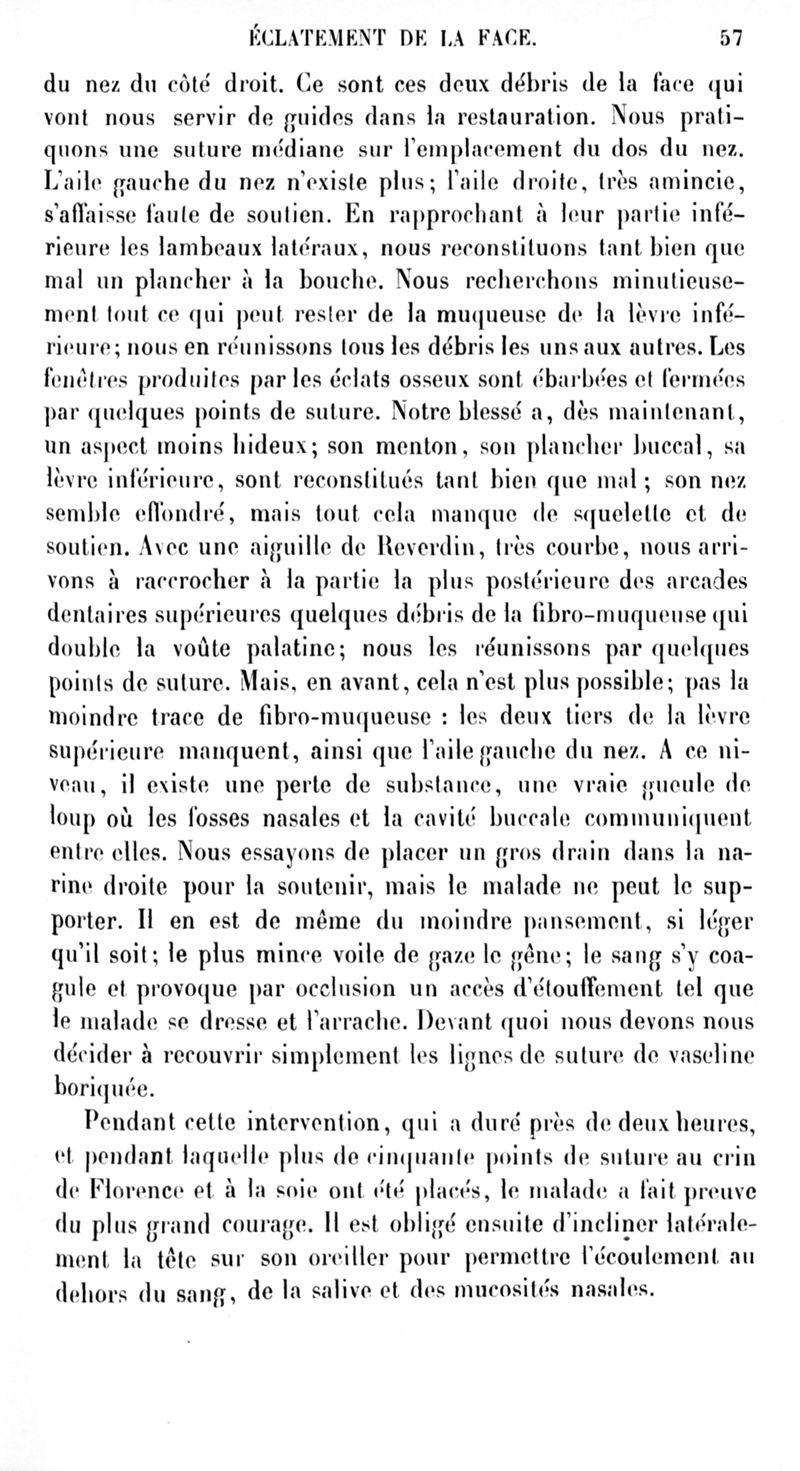 ÉCLATEMENT DE LA FACE. 57

du nez du côté droit. Ce sont ces deux débris de la face qui vont nous servir de guides dans la restauration. Nous pratiquons une suture médiane sur l'emplacement du dos du nez. L'aile gauche du nez n'existe plus; l'aile droite, très amincie, s'affaisse faute de soutien. En rapprochant à leur partie inférieure les lambeaux latéraux, nous reconstituons tant bien que mal un plancher à la bouche. Nous recherchons minutieusement tout ce qui peut rester de la muqueuse de la lèvre inférieure; nous en réunissons tous les débris les uns aux autres. Les fenêtres produites par les éclats osseux sont ébarbées et fermées par quelques points de suture. Notre blessé a, dès maintenant, un aspect moins hideux; son menton, son plancher buccal, sa lèvre inférieure, sont reconstitués tant bien que mal; son nez semble effondré, mais tout cela manque de squelette et de soutien. Avec une aiguille de Reverdin, très courbe, nous arrivons à raccrocher à la partie la plus postérieure des arcades dentaires supérieures quelques débris de la fibro-muqueuse qui double la voûte palatine; nous les réunissons par quelques points de suture. Mais, en avant, cela n'est plus possible; pas la moindre trace de fibro-muqueuse : les deux tiers de la lèvre supérieure manquent, ainsi que l'aile gauche du nez. A ce niveau, il existe une perte de substance, une vraie gueule de loup où les fosses nasales et la cavité buccale communiquent entre elles. Nous essayons de placer un gros drain dans la narine droite pour la soutenir, mais le malade ne peut le supporter. Il en est de même du moindre pansement, si léger qu'il soit; le plus mince voile de gaze le gêne; le sang s'y coagule et provoque par occlusion un accès d'étouffement tel que le malade se dresse et l'arrache. Devant quoi nous devons nous décider à recouvrir simplement les lignes de suture de vaseline boriquée.

Pendant cette intervention, qui a duré près de deux heures, et pendant laquelle plus de cinquante points de suture au crin de Florence et à la soie ont été placés, le malade a fait preuve du plus grand courage. Il est obligé ensuite d'incliner latéralement la tête sur son oreiller pour permettre l'écoulement au dehors du sang, de la salive et des mucosités nasales.